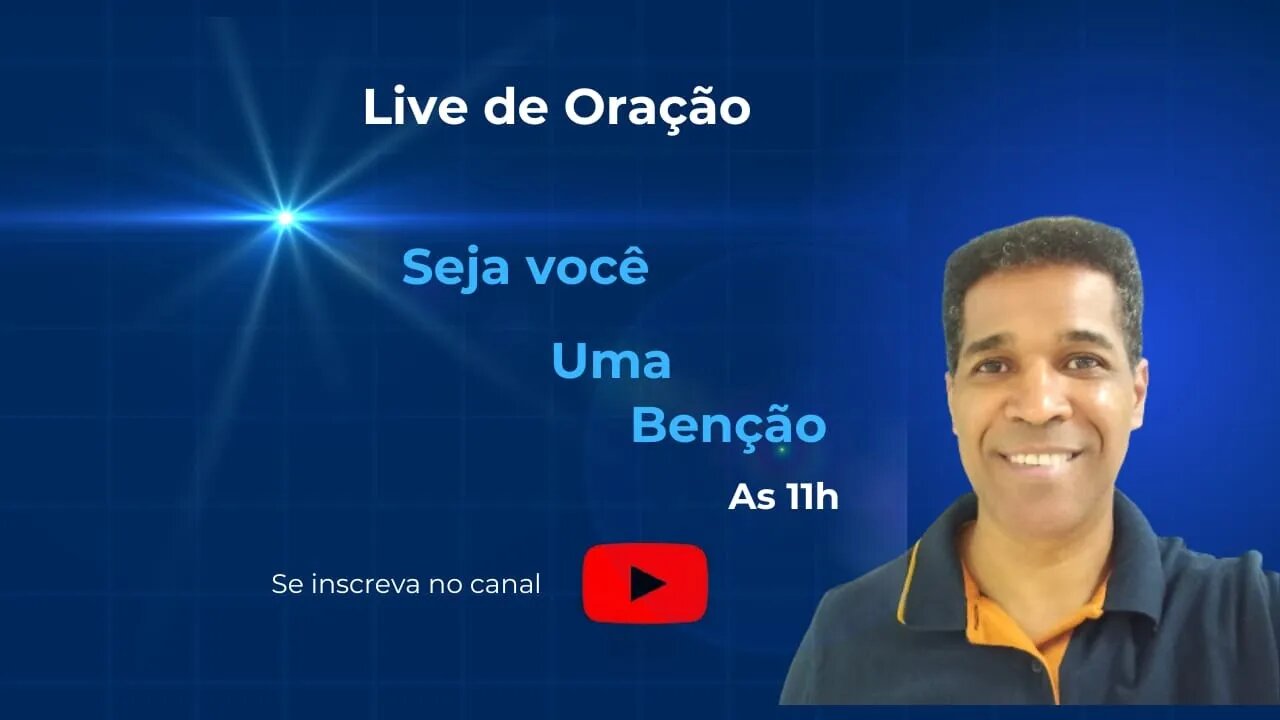 Live de Oração

Seja você

Uma

Benção

As 11h

Se inscreva no canal